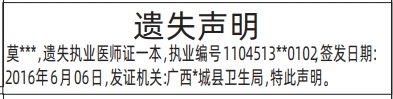 遗失声明

莫***,遗失执业医师证一本,执业编号1104513**0102,签发日期:2016年6月06日,发证机关:广西*城县卫生局,特此声明。